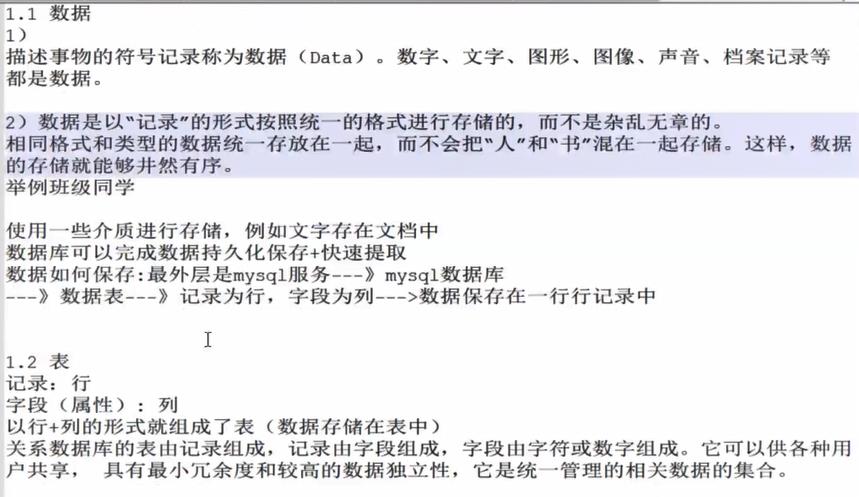 1.1 数据
1)
描述事物的符号记录称为数据（Data）。数字、文字、图形、图像、声音、档案记录等都是数据。

2）数据是以“记录”的形式按照统一的格式进行存储的，而不是杂乱无章的。
相同格式和类型的数据统一存放在一起，而不会把“人”和“书”混在一起存储。这样，数据的存储就能够井然有序。
举例班级同学

使用一些介质进行存储，例如文字存在文档中
数据库可以完成数据持久化保存+快速提取
数据如何保存:最外层是mysql服务---》mysql数据库
---》数据表---》记录为行，字段为列--->数据保存在一行行记录中

1.2 表
记录：行
字段（属性）：列
以行+列的形式就组成了表（数据存储在表中）
关系数据库的表由记录组成，记录由字段组成，字段由字符或数字组成。它可以供各种用户共享， 具有最小冗余度和较高的数据独立性，它是统一管理的相关数据的集合。